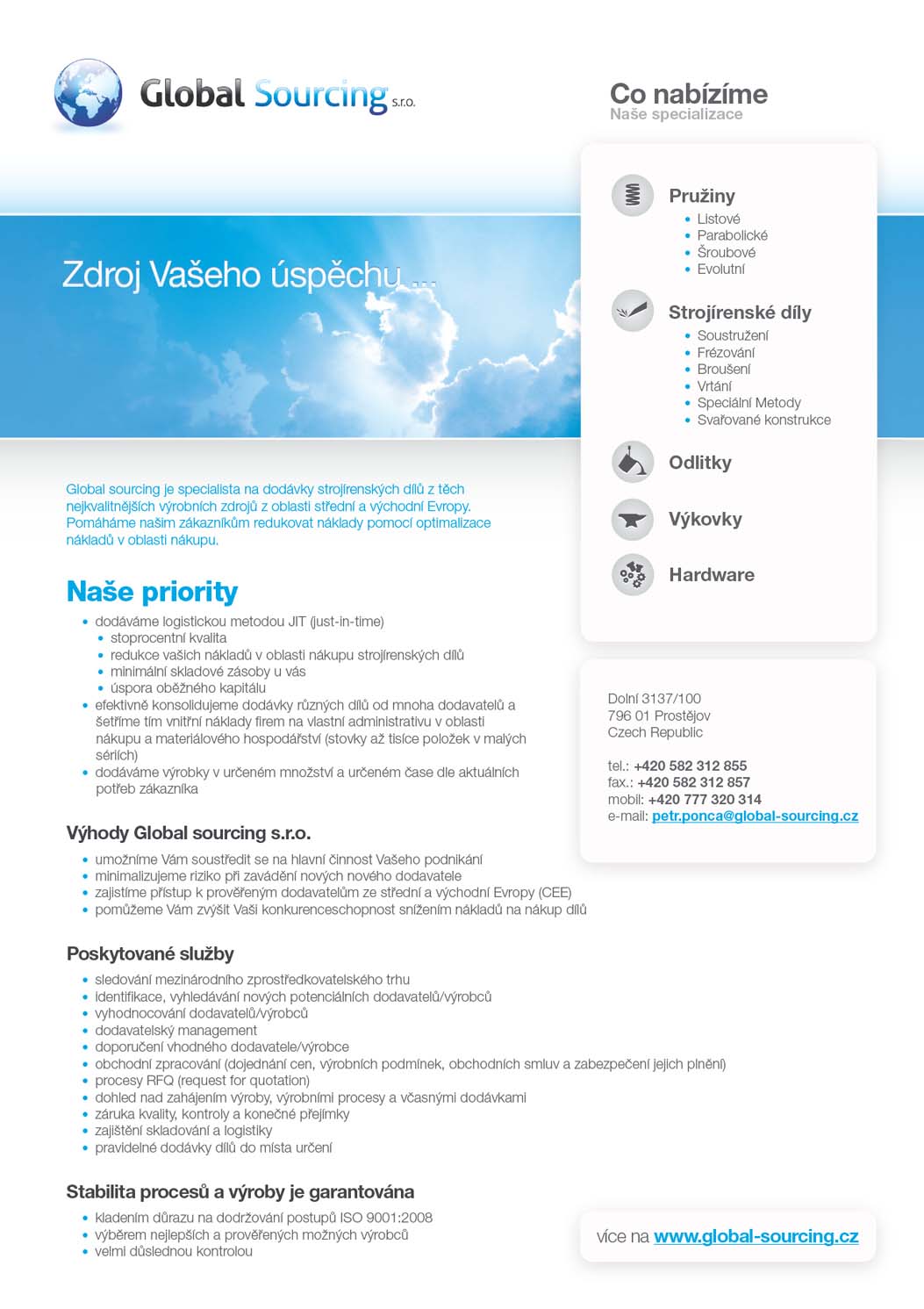 Global Sourcing s.r.o.

Zdroj Vašeho úspěchu ...

Global sourcing je specialista na dodávky strojírenských dílů z těch nejkvalitnějších výrobních zdrojů z oblasti střední a východní Evropy. Pomáháme našim zákazníkům redukovat náklady pomocí optimalizace nákladů v oblasti nákupu.

Naše priority

- dodáváme logistickou metodou JIT (just-in-time)
  - stoprocentní kvalita
  - redukce vašich nákladů v oblasti nákupu strojírenských dílů
  - minimální skladové zásoby u vás
  - úspora oběžného kapitálu
- efektivně konsolidujeme dodávky různých dílů od mnoha dodavatelů a šetříme tím vnitřní náklady firem na vlastní administrativu v oblasti nákupu a materiálového hospodářství (stovky až tisíce položek v malých sériích)
- dodáváme výrobky v určeném množství a určeném čase dle aktuálních potřeb zákazníka

Výhody Global sourcing s.r.o.

- umožníme Vám soustředit se na hlavní činnost Vašeho podnikání
- minimalizujeme riziko při zavádění nových nového dodavatele
- zajistíme přístup k prověřeným dodavatelům ze střední a východní Evropy (CEE)
- pomůžeme Vám zvýšit Vaši konkurenceschopnost snížením nákladů na nákup dílů

Poskytované služby

- sledování mezinárodního zprostředkovatelského trhu
- identifikace, vyhledávání nových potenciálních dodavatelů/výrobců
- vyhodnocování dodavatelů/výrobců
- dodavatelský management
- doporučení vhodného dodavatele/výrobce
- obchodní zpracování (dojednání cen, výrobních podmínek, obchodních smluv a zabezpečení jejich plnění)
- procesy RFQ (request for quotation)
- dohled nad zahájením výroby, výrobními procesy a včasnými dodávkami
- záruka kvality, kontroly a konečné přejímky
- zajištění skladování a logistiky
- pravidelné dodávky dílů do místa určení

Stabilita procesů a výroby je garantována

- kladením důrazu na dodržování postupů ISO 9001:2008
- výběrem nejlepších a prověřených možných výrobců
- velmi důslednou kontrolou

Co nabízíme
Naše specializace

Pružiny
- Listové
- Parabolické
- Šroubové
- Evolutní

Strojírenské díly
- Soustružení
- Frézování
- Broušení
- Vrtání
- Speciální Metody
- Svařované konstrukce

Odlitky

Výkovky

Hardware

Dolní 3137/100
796 01 Prostějov
Czech Republic

tel.: +420 582 312 855
fax.: +420 582 312 857
mobil: +420 777 320 314
e-mail: petr.ponca@global-sourcing.cz

více na www.global-sourcing.cz